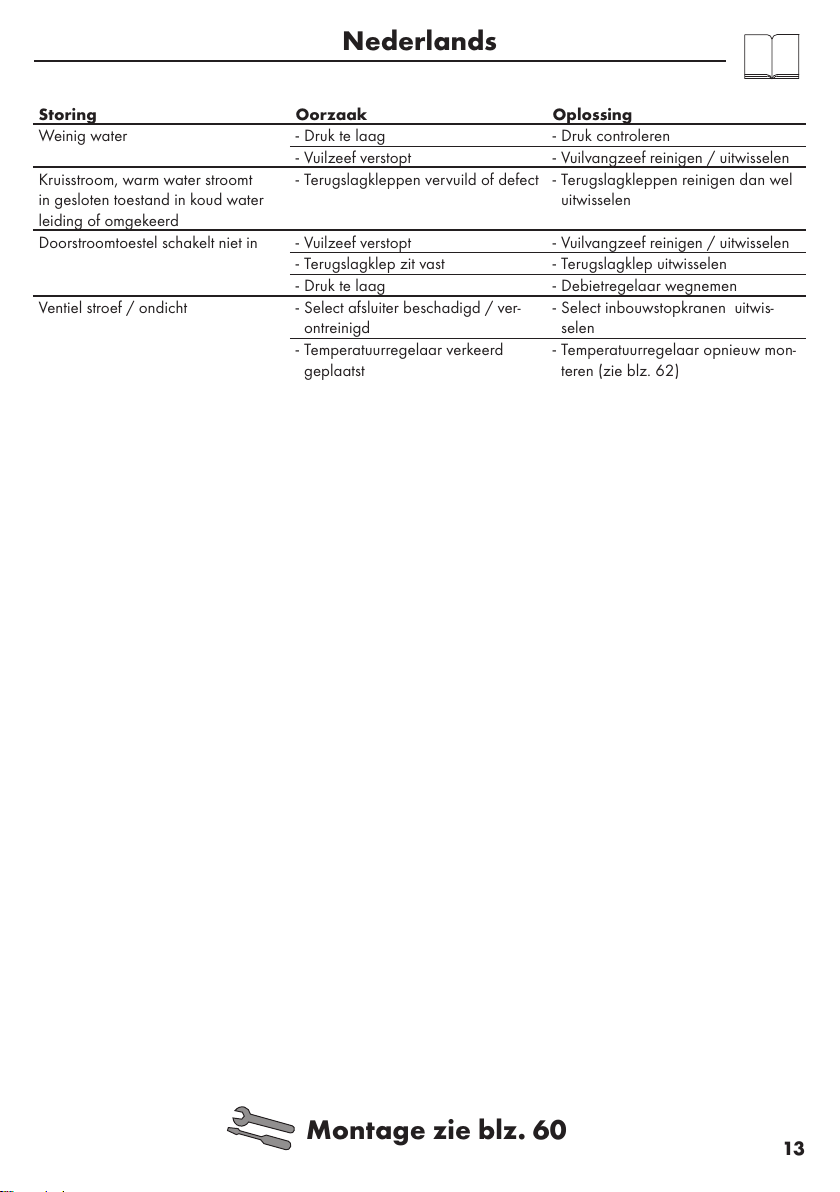 Nederlands

| Storing | Oorzaak | Oplossing |
|---|---|---|
| Weinig water | - Druk te laag | - Druk controleren |
| | - Vuilzeef verstopt | - Vuilvangzeef reinigen / uitwisselen |
| Kruisstroom, warm water stroomt in gesloten toestand in koud water leiding of omgekeerd | - Terugslagkleppen vervuild of defect | - Terugslagkleppen reinigen dan wel uitwisselen |
| Doorstroomtoestel schakelt niet in | - Vuilzeef verstopt | - Vuilvangzeef reinigen / uitwisselen |
| | - Terugslagklep zit vast | - Terugslagklep uitwisselen |
| | - Druk te laag | - Debietregelaar wegnemen |
| Ventiel stroef / ondicht | - Select afsluiter beschadigd / verontreinigd | - Select inbouwstopkranen uitwisselen |
| | - Temperatuurregelaar verkeerd geplaatst | - Temperatuurregelaar opnieuw monteren (zie blz. 62) |

Montage zie blz. 60

13